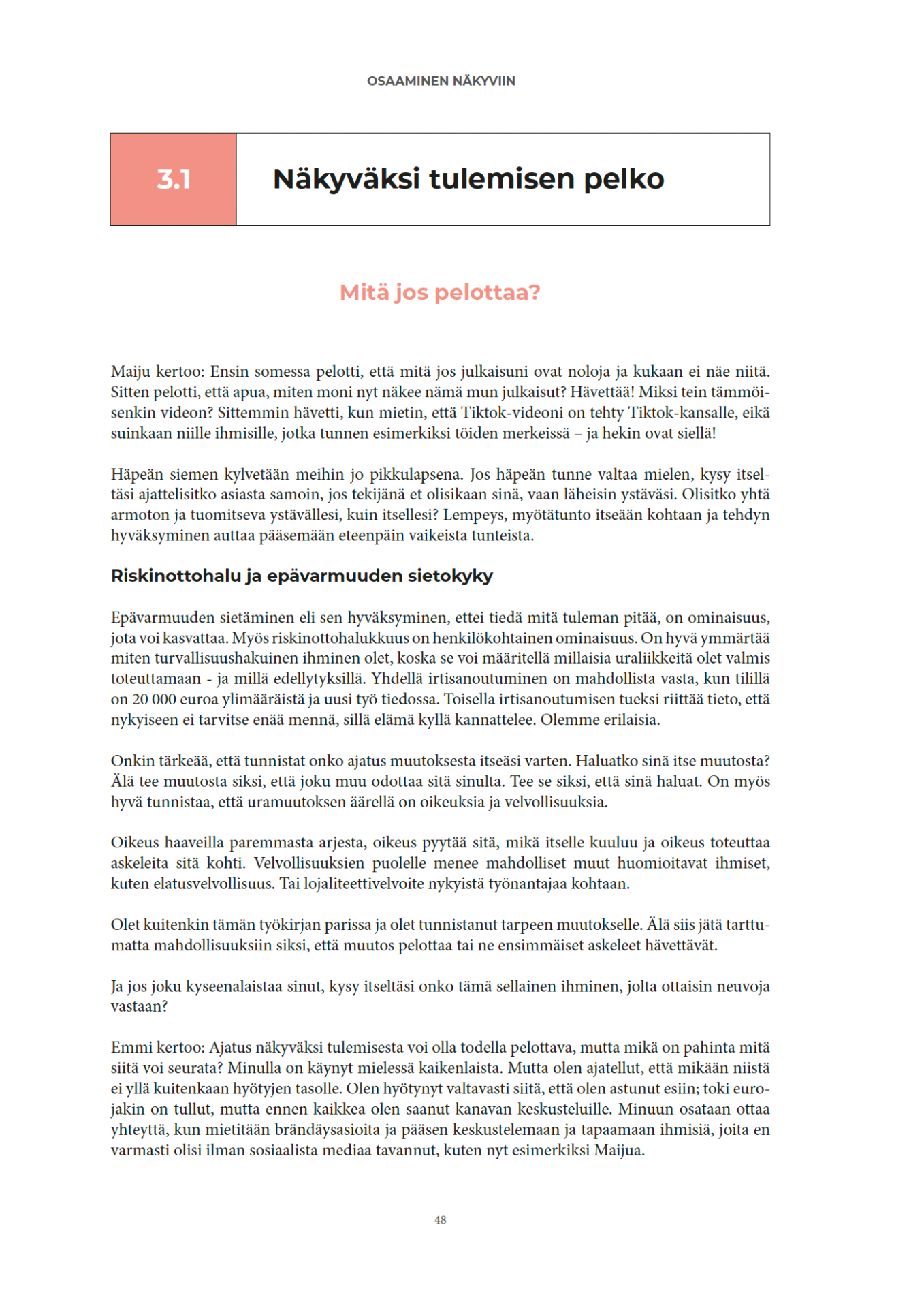 OSAAMINEN NÄKYVIIN

3.1

Näkyväksi tulemisen pelko

Mitä jos pelottaa?

Maiju kertoo: Ensin somessa pelotti, että mitä jos julkaisuni ovat noloja ja kukaan ei näe niitä. Sitten pelotti, että apua, miten moni nyt näkee nämä mun julkaisut? Hävettää! Miksi tein tämmöisenkin videon? Sittemmin hävetti, kun mietin, että Tiktok-videoni on tehty Tiktok-kansalle, eikä suinkaan niille ihmisille, jotka tunnen esimerkiksi töiden merkeissä – ja hekin ovat siellä!

Häpeän siemen kylvetään meihin jo pikkulapsena. Jos häpeän tunne valtaa mielen, kysy itseltäsi ajattelisitko asiasta samoin, jos tekijänä et olisikaan sinä, vaan läheisin ystäväsi. Olisitko yhtä armoton ja tuomitseva ystävällesi, kuin itsellesi? Lempeys, myötätunto itseään kohtaan ja tehdyn hyväksyminen auttaa pääsemään eteenpäin vaikeista tunteista.

Riskinottohalu ja epävarmuuden sietokyky

Epävarmuuden sietäminen eli sen hyväksyminen, ettei tiedä mitä tuleman pitää, on ominaisuus, jota voi kasvattaa. Myös riskinottohalukkuus on henkilökohtainen ominaisuus. On hyvä ymmärtää miten turvallisuushakuinen ihminen olet, koska se voi määritellä millaisia uraliikkeitä olet valmis toteuttamaan - ja millä edellytyksillä. Yhdellä irtisanoutuminen on mahdollista vasta, kun tilillä on 20 000 euroa ylimääräistä ja uusi työ tiedossa. Toisella irtisanoutumisen tueksi riittää tieto, että nykyiseen ei tarvitse enää mennä, sillä elämä kyllä kannattelee. Olemme erilaisia.

Onkin tärkeää, että tunnistat onko ajatus muutoksesta itseäsi varten. Haluatko sinä itse muutosta? Älä tee muutosta siksi, että joku muu odottaa sitä sinulta. Tee se siksi, että sinä haluat. On myös hyvä tunnistaa, että uramuutoksen äärellä on oikeuksia ja velvollisuuksia.

Oikeus haaveilla paremmasta arjesta, oikeus pyytää sitä, mikä itselle kuuluu ja oikeus toteuttaa askeleita sitä kohti. Velvollisuuksien puolelle menee mahdolliset muut huomioitavat ihmiset, kuten elatusvelvollisuus. Tai lojaliteettivelvoite nykyistä työnantajaa kohtaan.

Olet kuitenkin tämän työkirjan parissa ja olet tunnistanut tarpeen muutokselle. Älä siis jätä tarttumatta mahdollisuuksiin siksi, että muutos pelottaa tai ne ensimmäiset askeleet hävettävät.

Ja jos joku kyseenalaistaa sinut, kysy itseltäsi onko tämä sellainen ihminen, jolta ottaisin neuvoja vastaan?

Emmi kertoo: Ajatus näkyväksi tulemisesta voi olla todella pelottava, mutta mikä on pahinta mitä siitä voi seurata? Minulla on käynyt mielessä kaikenlaista. Mutta olen ajatellut, että mikään niistä ei yllä kuitenkaan hyötyjen tasolle. Olen hyötynyt valtavasti siitä, että olen astunut esiin; toki eurojakin on tullut, mutta ennen kaikkea olen saanut kanavan keskusteluille. Minuun osataan ottaa yhteyttä, kun mietitään brändäysasioita ja pääsen keskustelemaan ja tapaamaan ihmisiä, joita en varmasti olisi ilman sosiaalista mediaa tavannut, kuten nyt esimerkiksi Maijua.

48